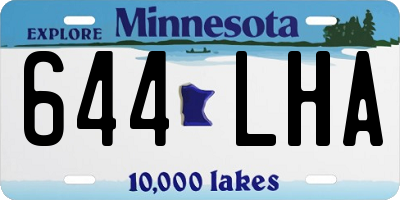 EXPLORE Minnesota

644 LHA

10,000 lakes